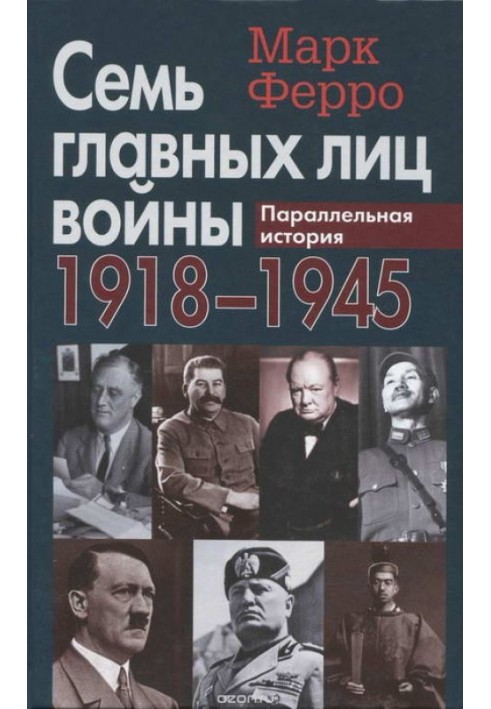 Марк Ферро

Семь главных лиц войны

Параллельная история

1918–1945

ozon.ru